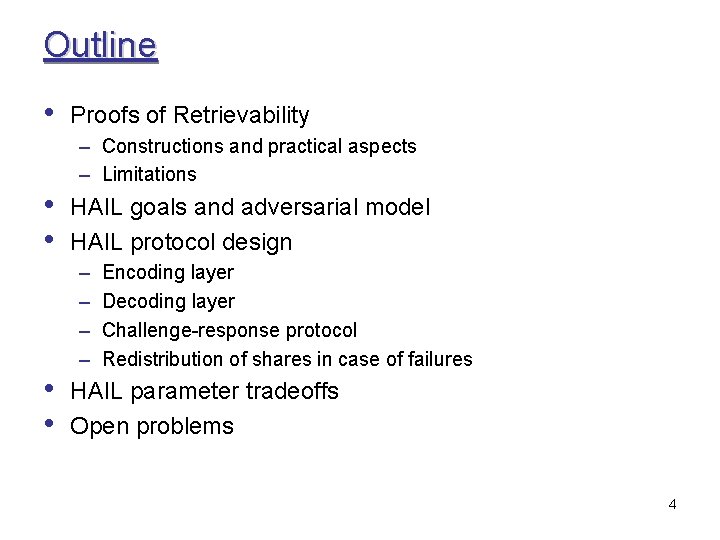 Outline

• Proofs of Retrievability
  – Constructions and practical aspects
  – Limitations
• HAIL goals and adversarial model
• HAIL protocol design
  – Encoding layer
  – Decoding layer
  – Challenge-response protocol
  – Redistribution of shares in case of failures
• HAIL parameter tradeoffs
• Open problems

4